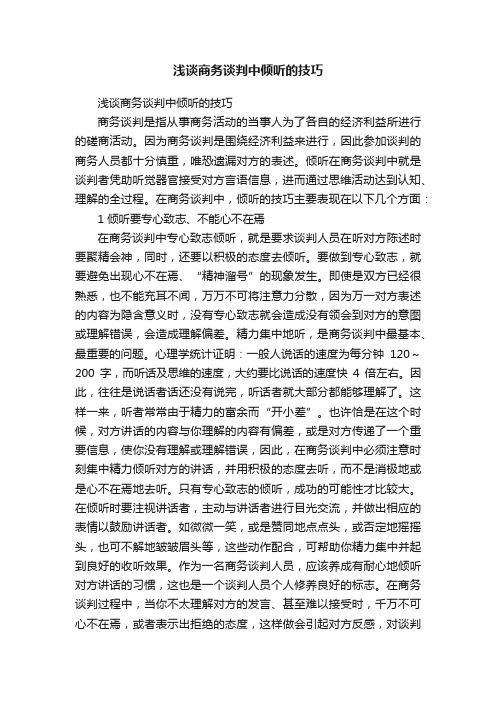 浅谈商务谈判中倾听的技巧

浅谈商务谈判中倾听的技巧

商务谈判是指从事商务活动的当事人为了各自的经济利益所进行的磋商活动。因为商务谈判是围绕经济利益来进行，因此参加谈判的商务人员都十分慎重，唯恐遗漏对方的表述。倾听在商务谈判中就是谈判者凭助听觉器官接受对方言语信息，进而通过思维活动达到认知、理解的全过程。在商务谈判中，倾听的技巧主要表现在以下几个方面：

1 倾听要专心致志、不能心不在焉

在商务谈判中专心致志倾听，就是要求谈判人员在听对方陈述时要聚精会神，同时，还要以积极的态度去倾听。要做到专心致志，就要避免出现心不在焉、“精神溜号”的现象发生。即使是双方已经很熟悉，也不能充耳不闻，万万不可将注意力分散，因为万一对方表述的内容为隐含意义时，没有专心致志就会造成没有领会到对方的意图或理解错误，会造成理解偏差。精力集中地听，是商务谈判中最基本、最重要的问题。心理学统计证明：一般人说话的速度为每分钟 120～200 字，而听话及思维的速度，大约要比说话的速度快 4 倍左右。因此，往往是说话者话还没有说完，听话者就大部分都能够理解了。这样一来，听者常常由于精力的富余而“开小差”。也许恰是在这个时候，对方讲话的内容与你理解的内容有偏差，或是对方传递了一个重要信息，使你没有理解或理解错误，因此，在商务谈判中必须注意时刻集中精力倾听对方的讲话，并用积极的态度去听，而不是消极地或是心不在焉地去听。只有专心致志的倾听，成功的可能性才比较大。在倾听时要注视讲话者，主动与讲话者进行目光交流，并做出相应的表情以鼓励讲话者。如微微一笑，或是赞同地点点头，或否定地摇摇头，也可不解地皱皱眉头等，这些动作配合，可帮助你精力集中并起到良好的收听效果。作为一名商务谈判人员，应该养成有耐心地倾听对方讲话的习惯，这也是一个谈判人员个人修养良好的标志。在商务谈判过程中，当你不太理解对方的发言、甚至难以接受时，千万不可心不在焉，或者表示出拒绝的态度，这样做会引起对方反感，对谈判